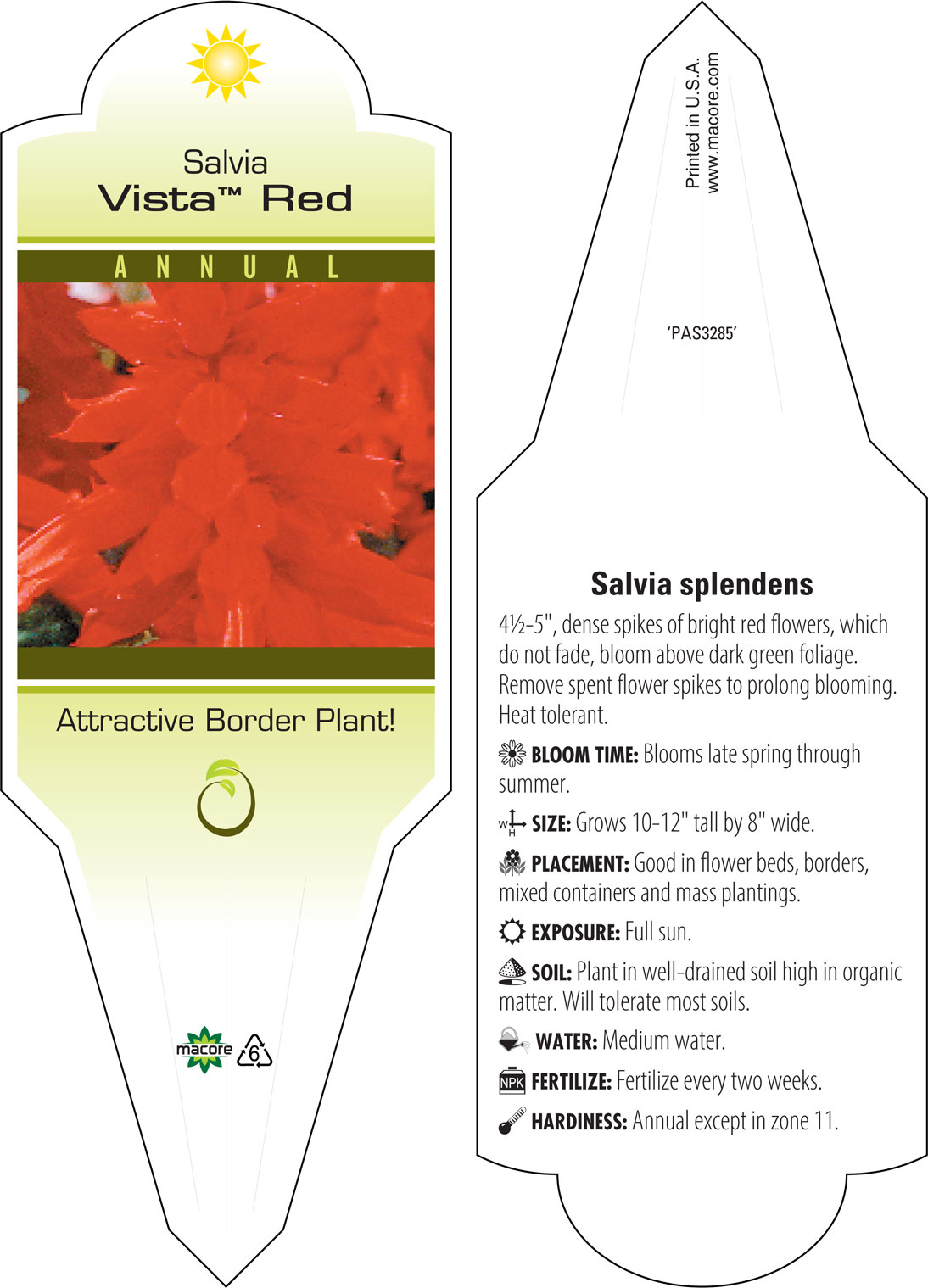 Salvia
Vista™ Red

ANNUAL

Attractive Border Plant!

macore 6

Printed in U.S.A.
www.macore.com

'PAS3285'

Salvia splendens

4½-5", dense spikes of bright red flowers, which do not fade, bloom above dark green foliage. Remove spent flower spikes to prolong blooming. Heat tolerant.

BLOOM TIME: Blooms late spring through summer.

W H SIZE: Grows 10-12" tall by 8" wide.

PLACEMENT: Good in flower beds, borders, mixed containers and mass plantings.

EXPOSURE: Full sun.

SOIL: Plant in well-drained soil high in organic matter. Will tolerate most soils.

WATER: Medium water.

NPK FERTILIZE: Fertilize every two weeks.

HARDINESS: Annual except in zone 11.